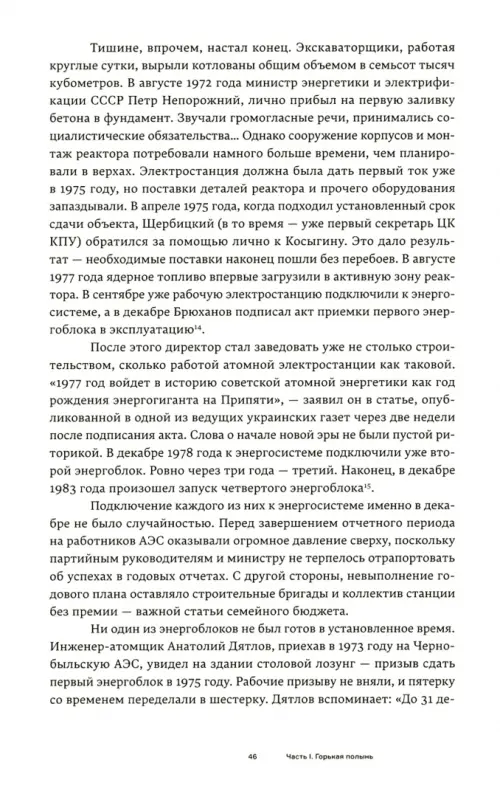 Тишине, впрочем, настал конец. Экскаваторщики, работая круглые сутки, вырыли котлованы общим объемом в семьсот тысяч кубометров. В августе 1972 года министр энергетики и электрификации СССР Петр Непорожний, лично прибыл на первую заливку бетона в фундамент. Звучали громогласные речи, принимались социалистические обязательства... Однако сооружение корпусов и монтаж реактора потребовали намного больше времени, чем планировали в верхах. Электростанция должна была дать первый ток уже в 1975 году, но поставки деталей реактора и прочего оборудования запаздывали. В апреле 1975 года, когда подходил установленный срок сдачи объекта, Щербицкий (в то время — уже первый секретарь ЦК КПУ) обратился за помощью лично к Косыгину. Это дало результат — необходимые поставки наконец пошли без перебоев. В августе 1977 года ядерное топливо впервые загрузили в активную зону реактора. В сентябре уже рабочую электростанцию подключили к энергосистеме, а в декабре Брюханов подписал акт приемки первого энергоблока в эксплуатацию$^{14}$.

После этого директор стал заведовать уже не столько строительством, сколько работой атомной электростанции как таковой. «1977 год войдет в историю советской атомной энергетики как год рождения энергогиганта на Припяти», — заявил он в статье, опубликованной в одной из ведущих украинских газет через две недели после подписания акта. Слова о начале новой эры не были пустой риторикой. В декабре 1978 года к энергосистеме подключили уже второй энергоблок. Ровно через три года — третий. Наконец, в декабре 1983 года произошел запуск четвертого энергоблока$^{15}$.

Подключение каждого из них к энергосистеме именно в декабре не было случайностью. Перед завершением отчетного периода на работников АЭС оказывали огромное давление сверху, поскольку партийным руководителям и министру не терпелось отрапортовать об успехах в годовых отчетах. С другой стороны, невыполнение годового плана оставляло строительные бригады и коллектив станции без премии — важной статьи семейного бюджета.

Ни один из энергоблоков не был готов в установленное время. Инженер-атомщик Анатолий Дятлов, приехав в 1973 году на Чернобыльскую АЭС, увидел на здании столовой лозунг — призыв сдать первый энергоблок в 1975 году. Рабочие призыву не вняли, и пятерку со временем переделали в шестерку. Дятлов вспоминает: «До 31 де-

46 Часть I. Горькая полынь